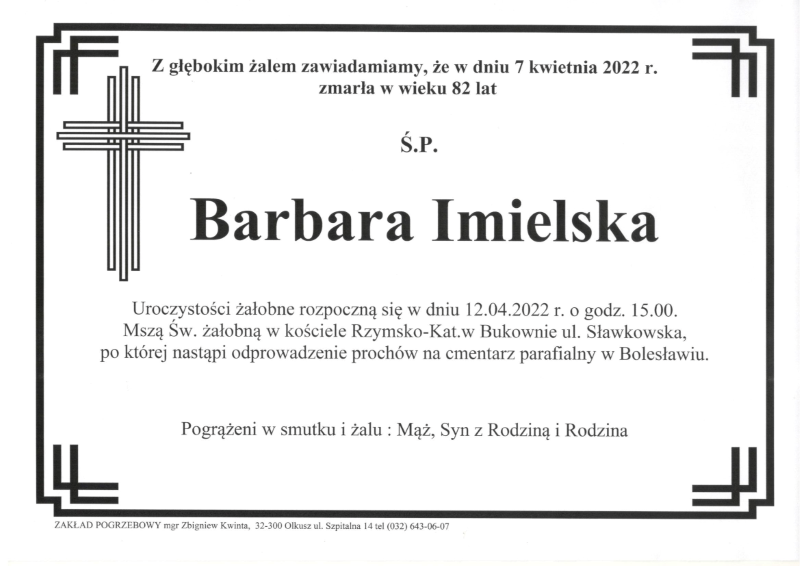 Z głębokim żalem zawiadamiamy, że w dniu 7 kwietnia 2022 r. zmarła w wieku 82 lat

Ś.P.

Barbara Imielska

Uroczystości żałobne rozpoczną się w dniu 12.04.2022 r. o godz. 15.00. Mszą Św. żałobną w kościele Rzymsko-Kat.w Bukownie ul. Sławkowska, po której nastąpi odprowadzenie prochów na cmentarz parafialny w Bolesławiu.

Pogrążeni w smutku i żalu : Mąż, Syn z Rodziną i Rodzina

ZAKŁAD POGRZEBOWY mgr Zbigniew Kwinta, 32-300 Olkusz ul. Szpitalna 14 tel (032) 643-06-07